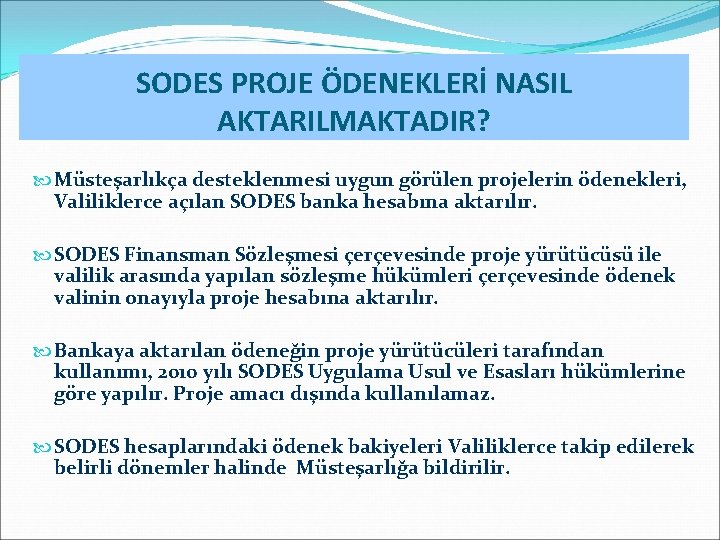 SODES PROJE ÖDENEKLERİ NASIL AKTARILMAKTADIR?

Müsteşarlıkça desteklenmesi uygun görülen projelerin ödenekleri, Valiliklerce açılan SODES banka hesabına aktarılır.

SODES Finansman Sözleşmesi çerçevesinde proje yürütücüsü ile valilik arasında yapılan sözleşme hükümleri çerçevesinde ödenek valinin onayıyla proje hesabına aktarılır.

Bankaya aktarılan ödeneğin proje yürütücüleri tarafından kullanımı, 2010 yılı SODES Uygulama Usul ve Esasları hükümlerine göre yapılır. Proje amacı dışında kullanılamaz.

SODES hesaplarındaki ödenek bakiyeleri Valiliklerce takip edilerek belirli dönemler halinde Müsteşarlığa bildirilir.